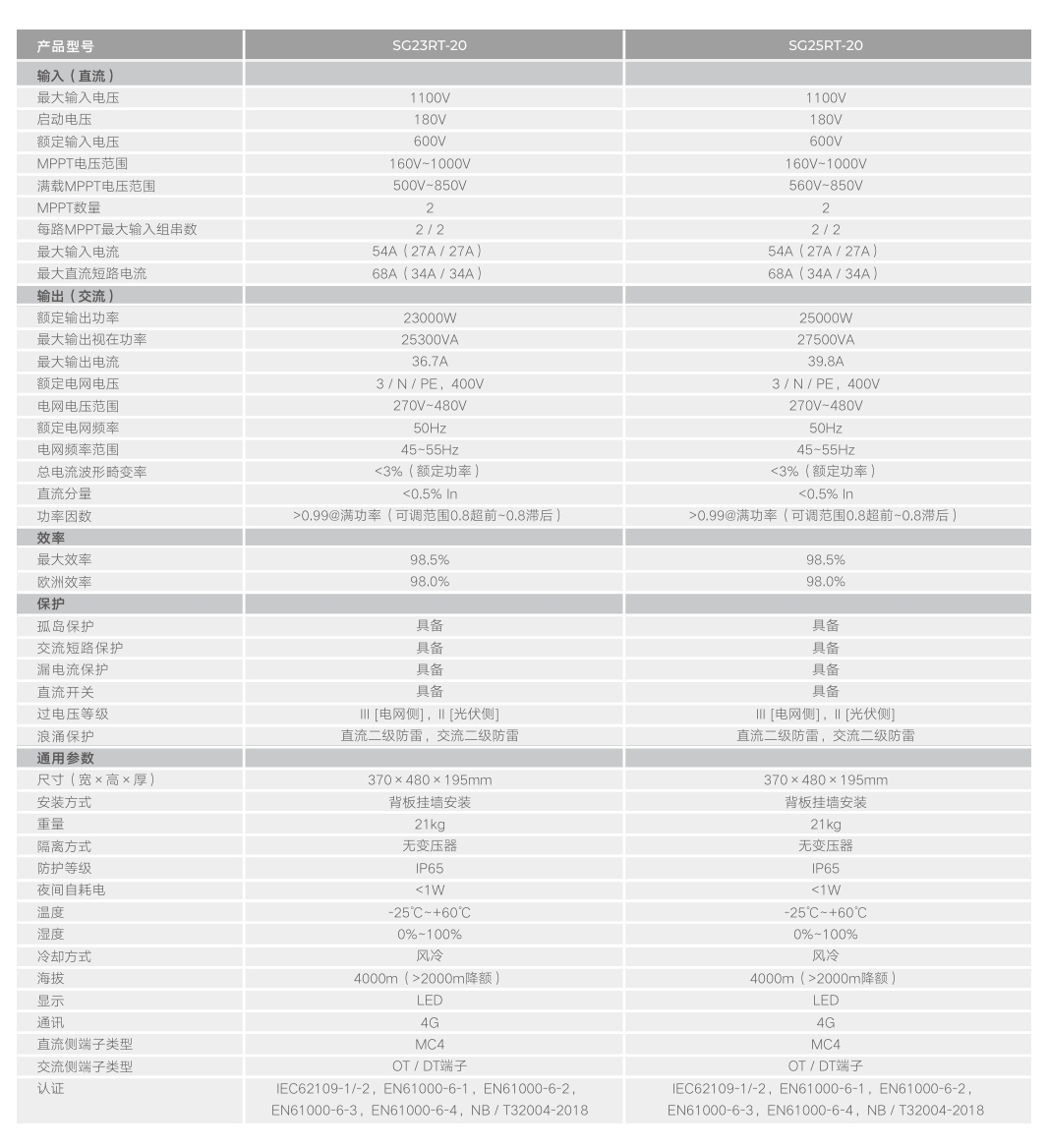 | 产品型号 | SG23RT-20 | SG25RT-20 |
|---|---|---|
| 输入（直流） | | |
| 最大输入电压 | 1100V | 1100V |
| 启动电压 | 180V | 180V |
| 额定输入电压 | 600V | 600V |
| MPPT电压范围 | 160V~1000V | 160V~1000V |
| 满载MPPT电压范围 | 500V~850V | 560V~850V |
| MPPT数量 | 2 | 2 |
| 每路MPPT最大输入组串数 | 2 / 2 | 2 / 2 |
| 最大输入电流 | 54A（27A / 27A） | 54A（27A / 27A） |
| 最大直流短路电流 | 68A（34A / 34A） | 68A（34A / 34A） |
| 输出（交流） | | |
| 额定输出功率 | 23000W | 25000W |
| 最大输出视在功率 | 25300VA | 27500VA |
| 最大输出电流 | 36.7A | 39.8A |
| 额定电网电压 | 3 / N / PE，400V | 3 / N / PE，400V |
| 电网电压范围 | 270V~480V | 270V~480V |
| 额定电网频率 | 50Hz | 50Hz |
| 电网频率范围 | 45~55Hz | 45~55Hz |
| 总电流波形畸变率 | <3%（额定功率） | <3%（额定功率） |
| 直流分量 | <0.5% In | <0.5% In |
| 功率因数 | >0.99@满功率（可调范围0.8超前~0.8滞后） | >0.99@满功率（可调范围0.8超前~0.8滞后） |
| 效率 | | |
| 最大效率 | 98.5% | 98.5% |
| 欧洲效率 | 98.0% | 98.0% |
| 保护 | | |
| 孤岛保护 | 具备 | 具备 |
| 交流短路保护 | 具备 | 具备 |
| 漏电流保护 | 具备 | 具备 |
| 直流开关 | 具备 | 具备 |
| 过电压等级 | III [电网侧]，II [光伏侧] | III [电网侧]，II [光伏侧] |
| 浪涌保护 | 直流二级防雷，交流二级防雷 | 直流二级防雷，交流二级防雷 |
| 通用参数 | | |
| 尺寸（宽×高×厚） | 370×480×195mm | 370×480×195mm |
| 安装方式 | 背板挂墙安装 | 背板挂墙安装 |
| 重量 | 21kg | 21kg |
| 隔离方式 | 无变压器 | 无变压器 |
| 防护等级 | IP65 | IP65 |
| 夜间自耗电 | <1W | <1W |
| 温度 | -25℃~+60℃ | -25℃~+60℃ |
| 湿度 | 0%~100% | 0%~100% |
| 冷却方式 | 风冷 | 风冷 |
| 海拔 | 4000m（>2000m降额） | 4000m（>2000m降额） |
| 显示 | LED | LED |
| 通讯 | 4G | 4G |
| 直流侧端子类型 | MC4 | MC4 |
| 交流侧端子类型 | OT / DT端子 | OT / DT端子 |
| 认证 | IEC62109-1/-2，EN61000-6-1，EN61000-6-2，EN61000-6-3，EN61000-6-4，NB / T32004-2018 | IEC62109-1/-2，EN61000-6-1，EN61000-6-2，EN61000-6-3，EN61000-6-4，NB / T32004-2018 |